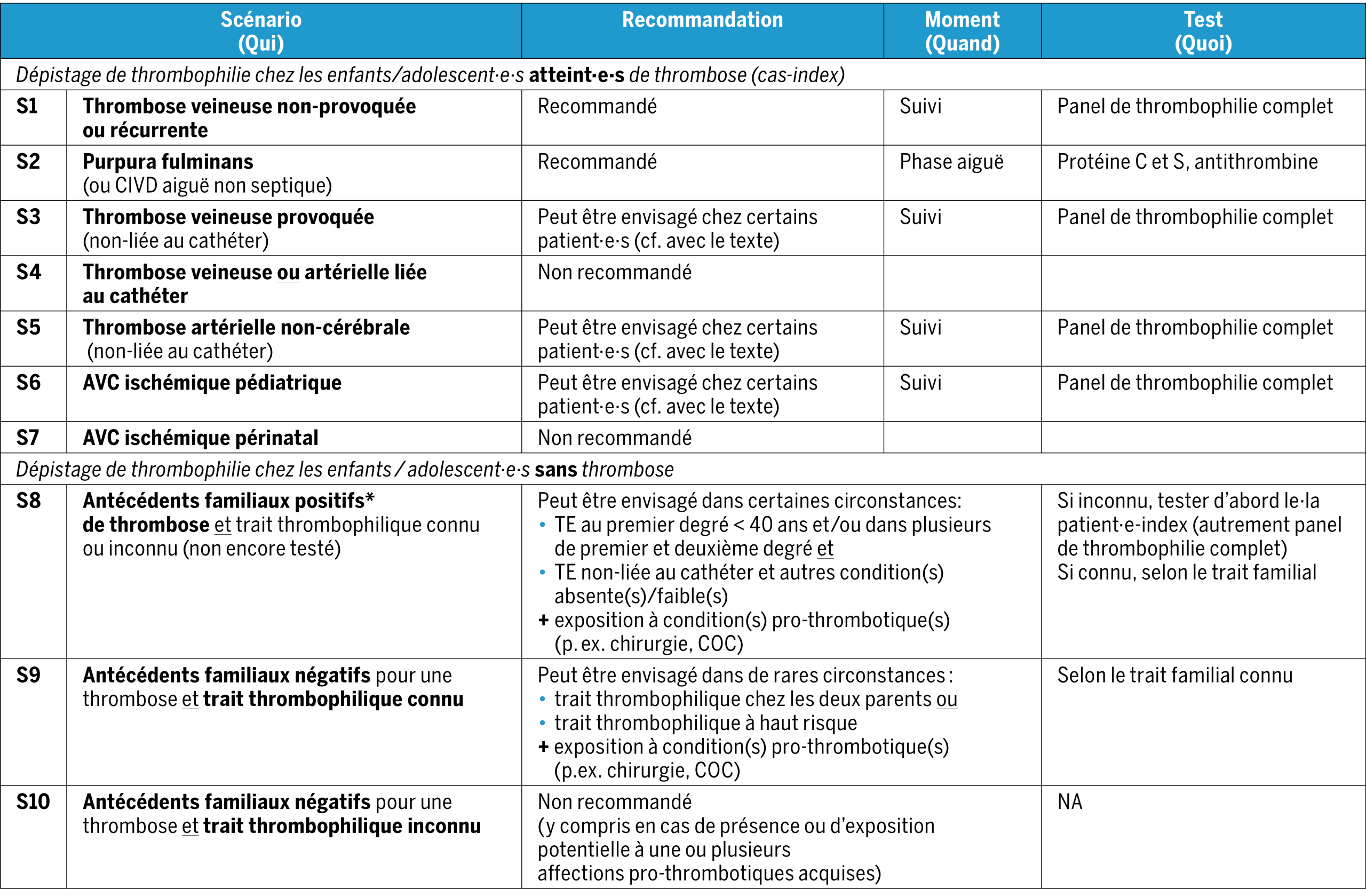 | Scénario (Qui) | | Recommandation | Moment (Quand) | Test (Quoi) |
|---|---|---|---|---|
| Dépistage de thrombophilie chez les enfants/adolescent·e·s atteint·e·s de thrombose (cas-index) | | | | |
| S1 | Thrombose veineuse non-provoquée ou récurrente | Recommandé | Suivi | Panel de thrombophilie complet |
| S2 | Purpura fulminans (ou CIVD aiguë non septique) | Recommandé | Phase aiguë | Protéine C et S, antithrombine |
| S3 | Thrombose veineuse provoquée (non-liée au cathéter) | Peut être envisagé chez certains patient·e·s (cf. avec le texte) | Suivi | Panel de thrombophilie complet |
| S4 | Thrombose veineuse ou artérielle liée au cathéter | Non recommandé | | |
| S5 | Thrombose artérielle non-cérébrale (non-liée au cathéter) | Peut être envisagé chez certains patient·e·s (cf. avec le texte) | Suivi | Panel de thrombophilie complet |
| S6 | AVC ischémique pédiatrique | Peut être envisagé chez certains patient·e·s (cf. avec le texte) | Suivi | Panel de thrombophilie complet |
| S7 | AVC ischémique périnatal | Non recommandé | | |
| Dépistage de thrombophilie chez les enfants / adolescent·e·s sans thrombose | | | | |
| S8 | Antécédents familiaux positifs* de thrombose et trait thrombophilique connu ou inconnu (non encore testé) | Peut être envisagé dans certaines circonstances: • TE au premier degré < 40 ans et/ou dans plusieurs de premier et deuxième degré et • TE non-liée au cathéter et autres condition(s) absente(s)/faible(s) + exposition à condition(s) pro-thrombotique(s) (p. ex. chirurgie, COC) | | Si inconnu, tester d'abord le·la patient·e-index (autrement panel de thrombophilie complet) Si connu, selon le trait familial |
| S9 | Antécédents familiaux négatifs pour une thrombose et trait thrombophilique connu | Peut être envisagé dans de rares circonstances : • trait thrombophilique chez les deux parents ou • trait thrombophilique à haut risque + exposition à condition(s) pro-thrombotique(s) (p.ex. chirurgie, COC) | | Selon le trait familial connu |
| S10 | Antécédents familiaux négatifs pour une thrombose et trait thrombophilique inconnu | Non recommandé (y compris en cas de présence ou d'exposition potentielle à une ou plusieurs affections pro-thrombotiques acquises) | | NA |